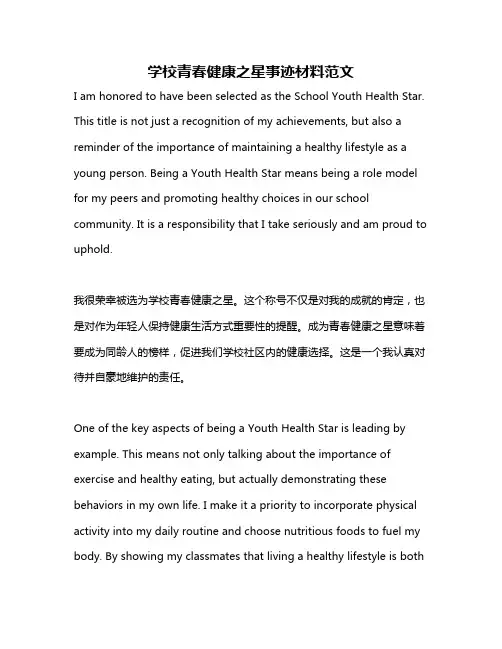 学校青春健康之星事迹材料范文

I am honored to have been selected as the School Youth Health Star. This title is not just a recognition of my achievements, but also a reminder of the importance of maintaining a healthy lifestyle as a young person. Being a Youth Health Star means being a role model for my peers and promoting healthy choices in our school community. It is a responsibility that I take seriously and am proud to uphold.

我很荣幸被选为学校青春健康之星。这个称号不仅是对我的成就的肯定，也是对作为年轻人保持健康生活方式重要性的提醒。成为青春健康之星意味着要成为同龄人的榜样，促进我们学校社区内的健康选择。这是一个我认真对待并自豪地维护的责任。

One of the key aspects of being a Youth Health Star is leading by example. This means not only talking about the importance of exercise and healthy eating, but actually demonstrating these behaviors in my own life. I make it a priority to incorporate physical activity into my daily routine and choose nutritious foods to fuel my body. By showing my classmates that living a healthy lifestyle is both